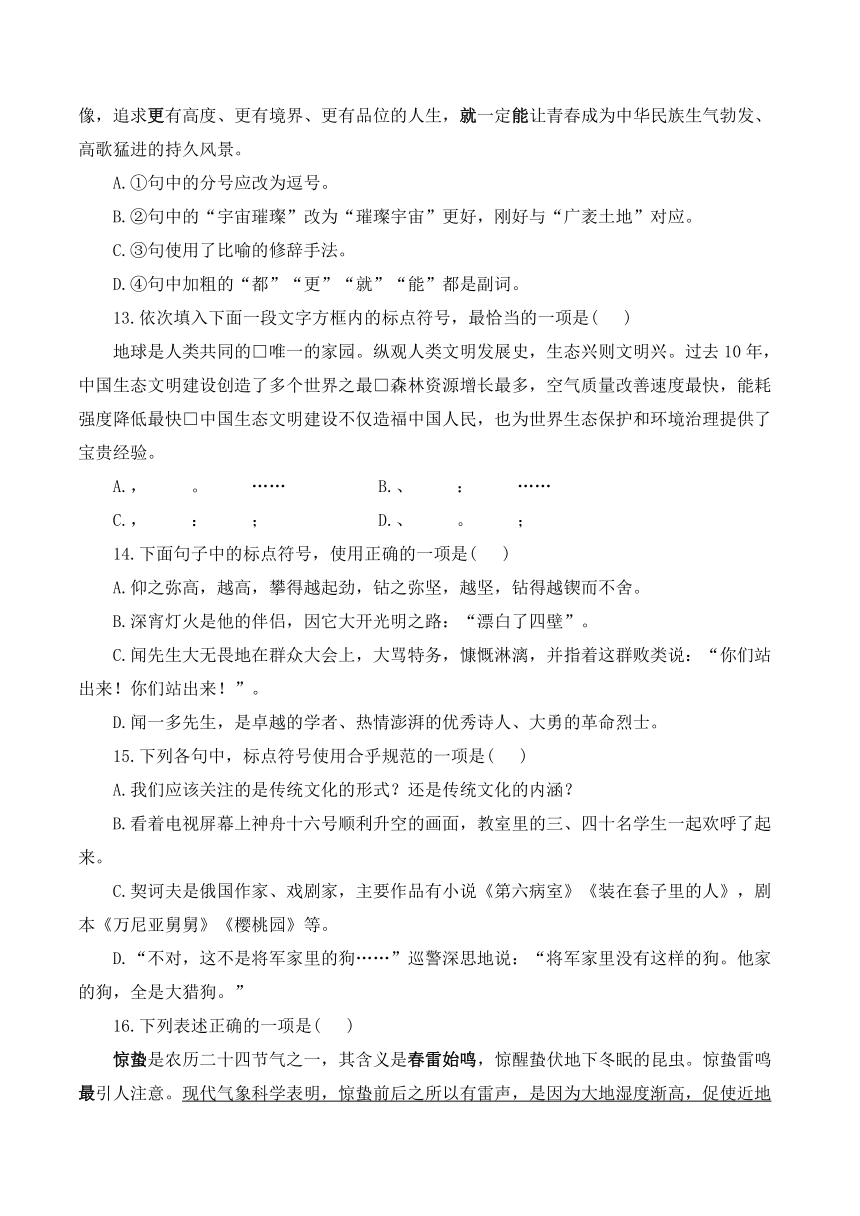 像，追求更有高度、更有境界、更有品位的人生，就一定能让青春成为中华民族生气勃发、高歌猛进的持久风景。

A.①句中的分号应改为逗号。

B.②句中的“宇宙璀璨”改为“璀璨宇宙”更好，刚好与“广袤土地”对应。

C.③句使用了比喻的修辞手法。

D.④句中加粗的“都”“更”“就”“能”都是副词。

13.依次填入下面一段文字方框内的标点符号，最恰当的一项是(　　)

地球是人类共同的□唯一的家园。纵观人类文明发展史，生态兴则文明兴。过去10年，中国生态文明建设创造了多个世界之最□森林资源增长最多，空气质量改善速度最快，能耗强度降低最快□中国生态文明建设不仅造福中国人民，也为世界生态保护和环境治理提供了宝贵经验。

A.，　。　……　　B.、　：　……

C.，　：　；　　D.、　。　；

14.下面句子中的标点符号，使用正确的一项是(　　)

A.仰之弥高，越高，攀得越起劲，钻之弥坚，越坚，钻得越锲而不舍。

B.深宵灯火是他的伴侣，因它大开光明之路：“漂白了四壁”。

C.闻先生大无畏地在群众大会上，大骂特务，慷慨淋漓，并指着这群败类说：“你们站出来！你们站出来！”。

D.闻一多先生，是卓越的学者、热情澎湃的优秀诗人、大勇的革命烈士。

15.下列各句中，标点符号使用合乎规范的一项是(　　)

A.我们应该关注的是传统文化的形式？还是传统文化的内涵？

B.看着电视屏幕上神舟十六号顺利升空的画面，教室里的三、四十名学生一起欢呼了起来。

C.契诃夫是俄国作家、戏剧家，主要作品有小说《第六病室》《装在套子里的人》，剧本《万尼亚舅舅》《樱桃园》等。

D.“不对，这不是将军家里的狗……”巡警深思地说：“将军家里没有这样的狗。他家的狗，全是大猎狗。”

16.下列表述正确的一项是(　　)

惊蛰是农历二十四节气之一，其含义是春雷始鸣，惊醒蛰伏地下冬眠的昆虫。惊蛰雷鸣最引人注意。现代气象科学表明，惊蛰前后之所以有雷声，是因为大地湿度渐高，促使近地